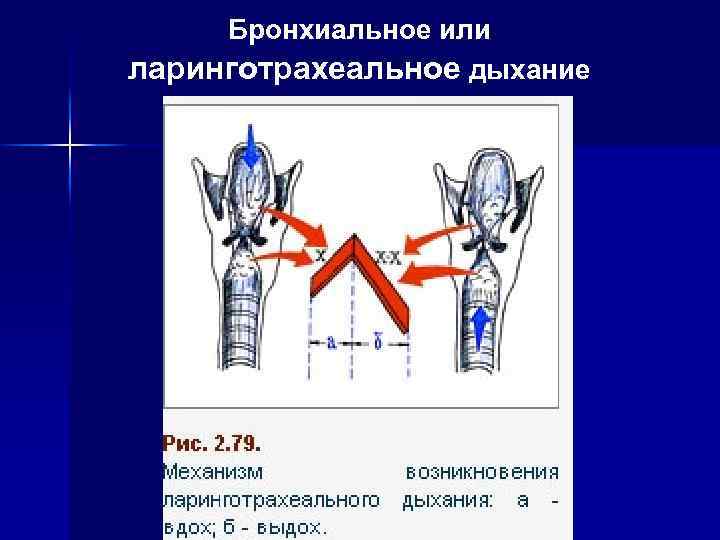 Бронхиальное или ларинготрахеальное дыхание

x

xx

а

б

Рис. 2.79.

Механизм возникновения ларинготрахеального дыхания: а - вдох; б - выдох.